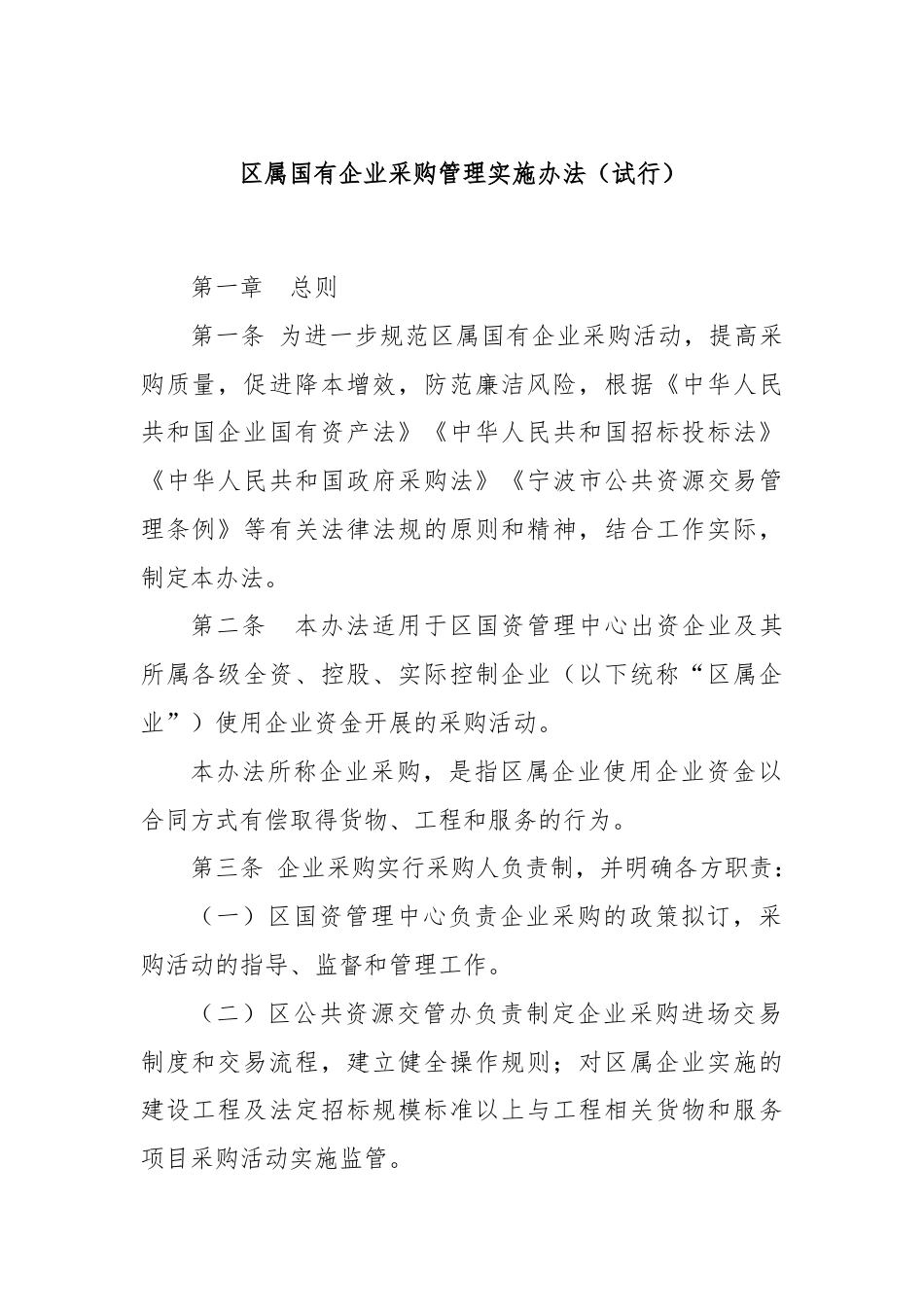 区属国有企业采购管理实施办法（试行）

第一章　总则

第一条 为进一步规范区属国有企业采购活动，提高采购质量，促进降本增效，防范廉洁风险，根据《中华人民共和国企业国有资产法》《中华人民共和国招标投标法》《中华人民共和国政府采购法》《宁波市公共资源交易管理条例》等有关法律法规的原则和精神，结合工作实际，制定本办法。

第二条　本办法适用于区国资管理中心出资企业及其所属各级全资、控股、实际控制企业（以下统称“区属企业”）使用企业资金开展的采购活动。

本办法所称企业采购，是指区属企业使用企业资金以合同方式有偿取得货物、工程和服务的行为。

第三条 企业采购实行采购人负责制，并明确各方职责：

（一）区国资管理中心负责企业采购的政策拟订，采购活动的指导、监督和管理工作。

（二）区公共资源交管办负责制定企业采购进场交易制度和交易流程，建立健全操作规则；对区属企业实施的建设工程及法定招标规模标准以上与工程相关货物和服务项目采购活动实施监管。